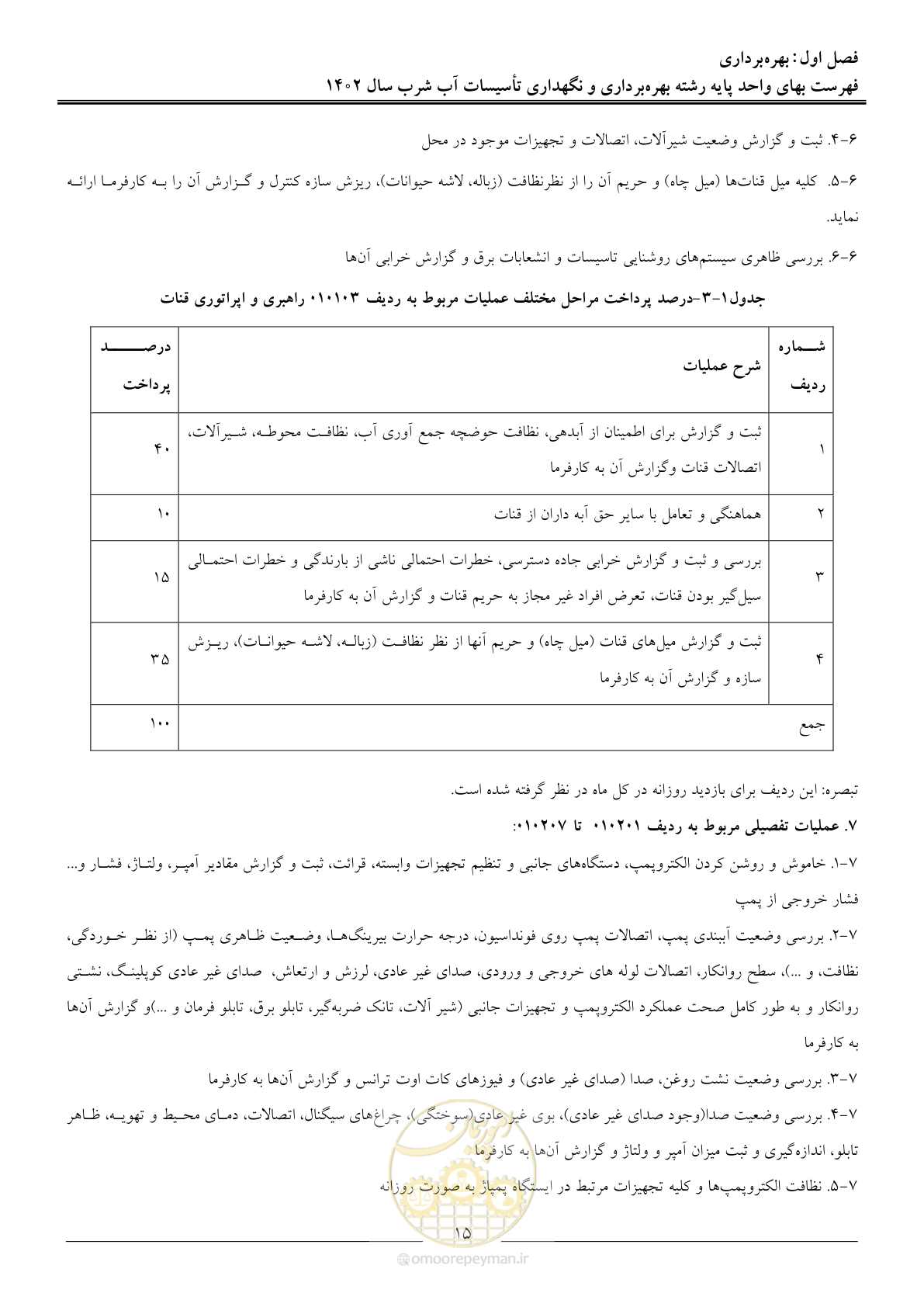 فصل اول: بهره‌برداری
فهرست بهای واحد پایه رشته بهره‌برداری و نگهداری تأسیسات آب شرب سال ۱۴۰۲

۶-۴. ثبت و گزارش وضعیت شیرآلات، اتصالات و تجهیزات موجود در محل

۶-۵. کلیه میل قنات‌ها (میل چاه) و حریم آن را از نظرنظافت (زباله، لاشه حیوانات)، ریزش سازه کنترل و گـزارش آن را بـه کارفرمـا ارائـه نماید.

۶-۶. بررسی ظاهری سیستم‌های روشنایی تاسیسات و انشعابات برق و گزارش خرابی آن‌ها

جدول۱-۳-درصد پرداخت مراحل مختلف عملیات مربوط به ردیف ۰۱۰۱۰۳ راهبری و اپراتوری قنات

| شماره ردیف | شرح عملیات | درصد پرداخت |
|---|---|---|
| ۱ | ثبت و گزارش برای اطمینان از آبدهی، نظافت حوضچه جمع آوری آب، نظافـت محوطـه، شـیرآلات، اتصالات قنات وگزارش آن به کارفرما | ۴۰ |
| ۲ | هماهنگی و تعامل با سایر حق آبه داران از قنات | ۱۰ |
| ۳ | بررسی و ثبت و گزارش خرابی جاده دسترسی، خطرات احتمالی ناشی از بارندگی و خطرات احتمـالی سیل‌گیر بودن قنات، تعرض افراد غیر مجاز به حریم قنات و گزارش آن به کارفرما | ۱۵ |
| ۴ | ثبت و گزارش میل‌های قنات (میل چاه) و حریم آنها از نظر نظافـت (زبالـه، لاشـه حیوانـات)، ریـزش سازه و گزارش آن به کارفرما | ۳۵ |
| جمع | | ۱۰۰ |

تبصره: این ردیف برای بازدید روزانه در کل ماه در نظر گرفته شده است.

۷. عملیات تفصیلی مربوط به ردیف ۰۱۰۲۰۱ تا ۰۱۰۲۰۷:

۷-۱. خاموش و روشن کردن الکتروپمپ، دستگاه‌های جانبی و تنظیم تجهیزات وابسته، قرائت، ثبت و گزارش مقادیر آمپـر، ولتـاژ، فشـار و... فشار خروجی از پمپ

۷-۲. بررسی وضعیت آببندی پمپ، اتصالات پمپ روی فونداسیون، درجه حرارت بیرینگ‌هـا، وضـعیت ظـاهری پمـپ (از نظـر خـوردگی، نظافت، و ...)، سطح روانکار، اتصالات لوله های خروجی و ورودی، صدای غیر عادی، لرزش و ارتعاش، صدای غیر عادی کوپلینـگ، نشـتی روانکار و به طور کامل صحت عملکرد الکتروپمپ و تجهیزات جانبی (شیر آلات، تانک ضربه‌گیر، تابلو برق، تابلو فرمان و ...)و گزارش آن‌ها به کارفرما

۷-۳. بررسی وضعیت نشت روغن، صدا (صدای غیر عادی) و فیوزهای کات اوت ترانس و گزارش آن‌ها به کارفرما

۷-۴. بررسی وضعیت صدا(وجود صدای غیر عادی)، بوی غیر عادی(سوختگی)، چراغ‌های سیگنال، اتصالات، دمـای محـیط و تهویـه، ظـاهر تابلو، اندازه‌گیری و ثبت میزان آمپر و ولتاژ و گزارش آن‌ها به کارفرما

۷-۵. نظافت الکتروپمپ‌ها و کلیه تجهیزات مرتبط در ایستگاه پمپاژ به صورت روزانه

۱۵

omoorepeyman.ir